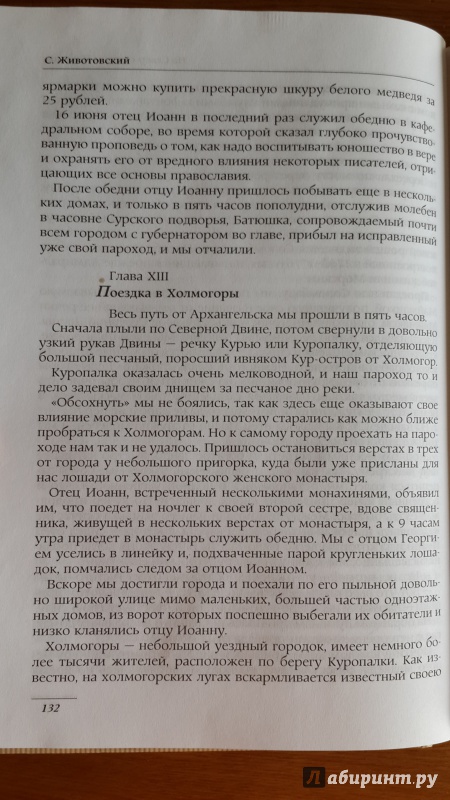 С. Животовский

ярмарки можно купить прекрасную шкуру белого медведя за 25 рублей.

16 июня отец Иоанн в последний раз служил обедню в кафедральном соборе, во время которой сказал глубоко прочувствованную проповедь о том, как надо воспитывать юношество в вере и охранять его от вредного влияния некоторых писателей, отрицающих все основы православия.

После обедни отцу Иоанну пришлось побывать еще в нескольких домах, и только в пять часов пополудни, отслужив молебен в часовне Сурского подворья, Батюшка, сопровождаемый почти всем городом с губернатором во главе, прибыл на исправленный уже свой пароход, и мы отчалили.

Глава XIII

Поездка в Холмогоры

Весь путь от Архангельска мы прошли в пять часов.

Сначала плыли по Северной Двине, потом свернули в довольно узкий рукав Двины — речку Курью или Куропалку, отделяющую большой песчаный, поросший ивняком Кур-остров от Холмогор.

Куропалка оказалась очень мелководной, и наш пароход то и дело задевал своим днищем за песчаное дно реки.

«Обсохнуть» мы не боялись, так как здесь еще оказывают свое влияние морские приливы, и потому старались как можно ближе пробраться к Холмогорам. Но к самому городу проехать на пароходе нам так и не удалось. Пришлось остановиться верстах в трех от города у небольшого пригорка, куда были уже присланы для нас лошади от Холмогорского женского монастыря.

Отец Иоанн, встреченный несколькими монахинями, объявил им, что поедет на ночлег к своей второй сестре, вдове священника, живущей в нескольких верстах от монастыря, а к 9 часам утра приедет в монастырь служить обедню. Мы с отцом Георгием уселись в линейку и, подхваченные парой кругленьких лошадок, помчались следом за отцом Иоанном.

Вскоре мы достигли города и поехали по его пыльной довольно широкой улице мимо маленьких, большей частью одноэтажных домов, из ворот которых поспешно выбегали их обитатели и низко кланялись отцу Иоанну.

Холмогоры — небольшой уездный городок, имеет немного более тысячи жителей, расположен по берегу Куропалки. Как известно, на холмогорских лугах вскармливается известный своею

132

Лабиринт.ру